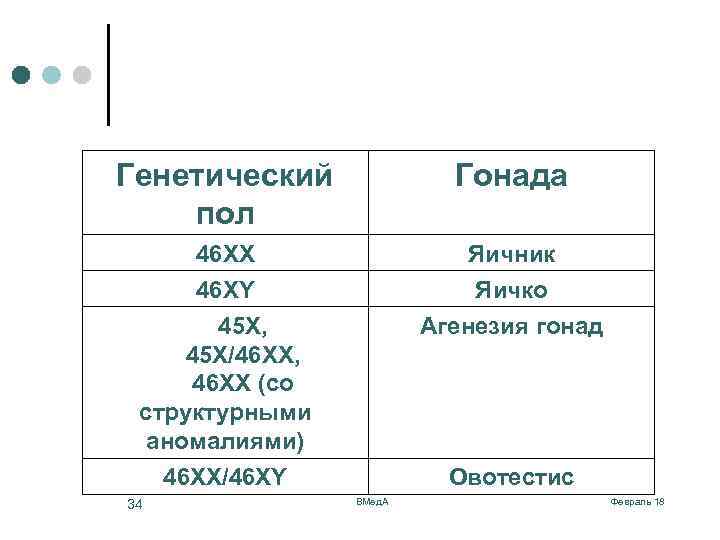 | Генетический пол | Гонада |
|---|---|
| 46XX | Яичник |
| 46XY | Яичко |
| 45X, 45X/46XX, 46XX (со структурными аномалиями) | Агенезия гонад |
| 46XX/46XY | Овотестис |

34 ВМедА Февраль 18